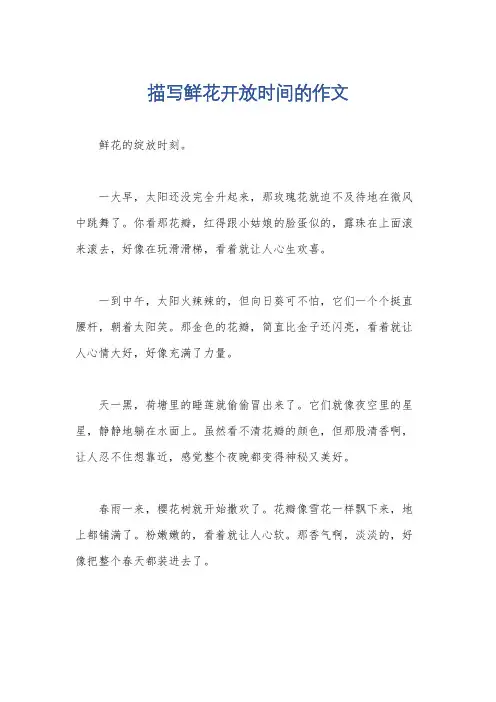 描写鲜花开放时间的作文

鲜花的绽放时刻。

一大早，太阳还没完全升起来，那玫瑰花就迫不及待地在微风中跳舞了。你看那花瓣，红得跟小姑娘的脸蛋似的，露珠在上面滚来滚去，好像在玩滑滑梯，看着就让人心生欢喜。

一到中午，太阳火辣辣的，但向日葵可不怕，它们一个个挺直腰杆，朝着太阳笑。那金色的花瓣，简直比金子还闪亮，看着就让人心情大好，好像充满了力量。

天一黑，荷塘里的睡莲就偷偷冒出来了。它们就像夜空里的星星，静静地躺在水面上。虽然看不清花瓣的颜色，但那股清香啊，让人忍不住想靠近，感觉整个夜晚都变得神秘又美好。

春雨一来，樱花树就开始撒欢了。花瓣像雪花一样飘下来，地上都铺满了。粉嫩嫩的，看着就让人心软。那香气啊，淡淡的，好像把整个春天都装进去了。